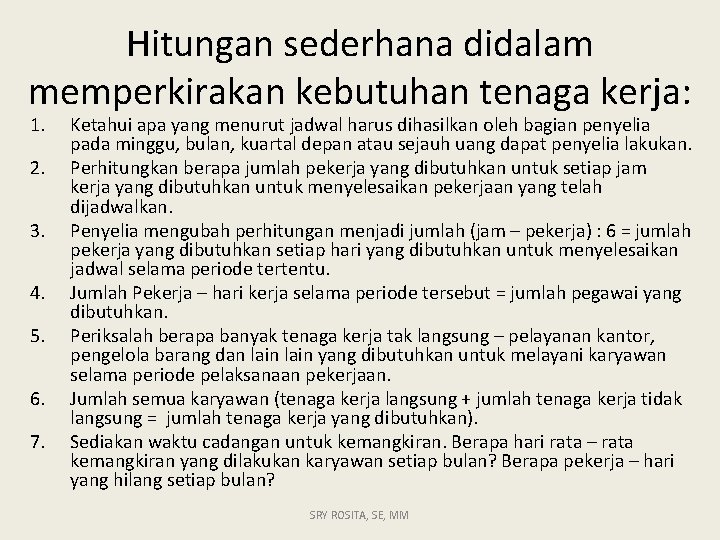 Hitungan sederhana didalam memperkirakan kebutuhan tenaga kerja:

1. Ketahui apa yang menurut jadwal harus dihasilkan oleh bagian penyelia pada minggu, bulan, kuartal depan atau sejauh uang dapat penyelia lakukan.
2. Perhitungkan berapa jumlah pekerja yang dibutuhkan untuk setiap jam kerja yang dibutuhkan untuk menyelesaikan pekerjaan yang telah dijadwalkan.
3. Penyelia mengubah perhitungan menjadi jumlah (jam – pekerja) : 6 = jumlah pekerja yang dibutuhkan setiap hari yang dibutuhkan untuk menyelesaikan jadwal selama periode tertentu.
4. Jumlah Pekerja – hari kerja selama periode tersebut = jumlah pegawai yang dibutuhkan.
5. Periksalah berapa banyak tenaga kerja tak langsung – pelayanan kantor, pengelola barang dan lain lain yang dibutuhkan untuk melayani karyawan selama periode pelaksanaan pekerjaan.
6. Jumlah semua karyawan (tenaga kerja langsung + jumlah tenaga kerja tidak langsung = jumlah tenaga kerja yang dibutuhkan).
7. Sediakan waktu cadangan untuk kemangkiran. Berapa hari rata – rata kemangkiran yang dilakukan karyawan setiap bulan? Berapa pekerja – hari yang hilang setiap bulan?

SRY ROSITA, SE, MM